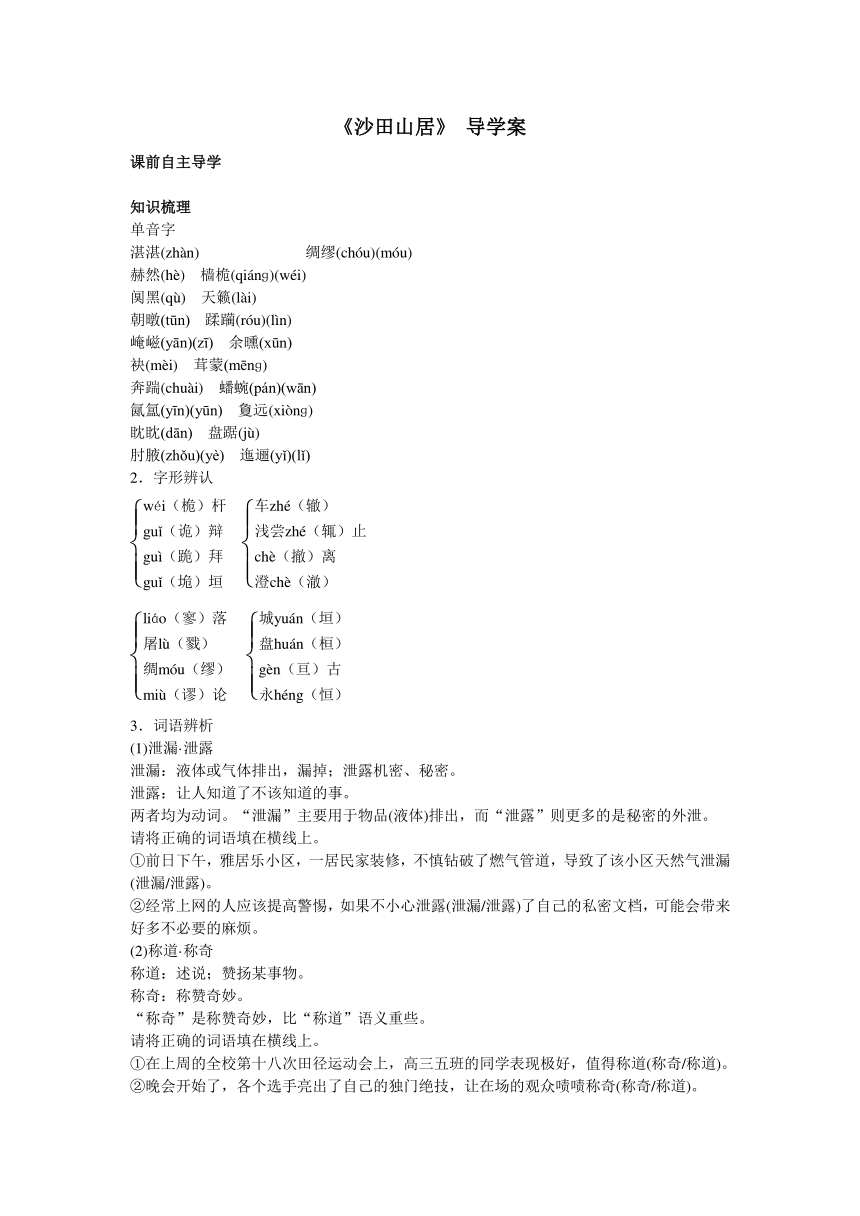 《沙田山居》 导学案

课前自主导学

知识梳理

单音字

湛湛(zhàn)　　　　　　绸缪(chóu)(móu)

赫然(hè)　樯桅(qiánɡ)(wéi)

阒黑(qù)　天籁(lài)

朝暾(tūn)　蹂躏(róu)(lìn)

崦嵫(yān)(zī)　余曛(xūn)

袂(mèi)　茸蒙(mēnɡ)

奔踹(chuài)　蟠蜿(pán)(wān)

氤氲(yīn)(yūn)　敻远(xiònɡ)

眈眈(dān)　盘踞(jù)

肘腋(zhǒu)(yè)　迤逦(yǐ)(lǐ)

2．字形辨认

wéi（桅）杆
guǐ（诡）辩
guì（跪）拜
guǐ（垝）垣

车zhé（辙）
浅尝zhé（辄）止
chè（撤）离
澄chè（澈）

liáo（寥）落
屠lù（戮）
绸móu（缪）
miù（谬）论

城yuán（垣）
盘huán（桓）
gèn（亘）古
永héng（恒）

3．词语辨析

(1)泄漏·泄露

泄漏：液体或气体排出，漏掉；泄露机密、秘密。

泄露：让人知道了不该知道的事。

两者均为动词。“泄漏”主要用于物品(液体)排出，而“泄露”则更多的是秘密的外泄。

请将正确的词语填在横线上。

①前日下午，雅居乐小区，一居民家装修，不慎钻破了燃气管道，导致了该小区天然气泄漏(泄漏/泄露)。

②经常上网的人应该提高警惕，如果不小心泄露(泄漏/泄露)了自己的私密文档，可能会带来好多不必要的麻烦。

(2)称道·称奇

称道：述说；赞扬某事物。

称奇：称赞奇妙。

“称奇”是称赞奇妙，比“称道”语义重些。

请将正确的词语填在横线上。

①在上周的全校第十八次田径运动会上，高三五班的同学表现极好，值得称道(称奇/称道)。

②晚会开始了，各个选手亮出了自己的独门绝技，让在场的观众啧啧称奇(称奇/称道)。